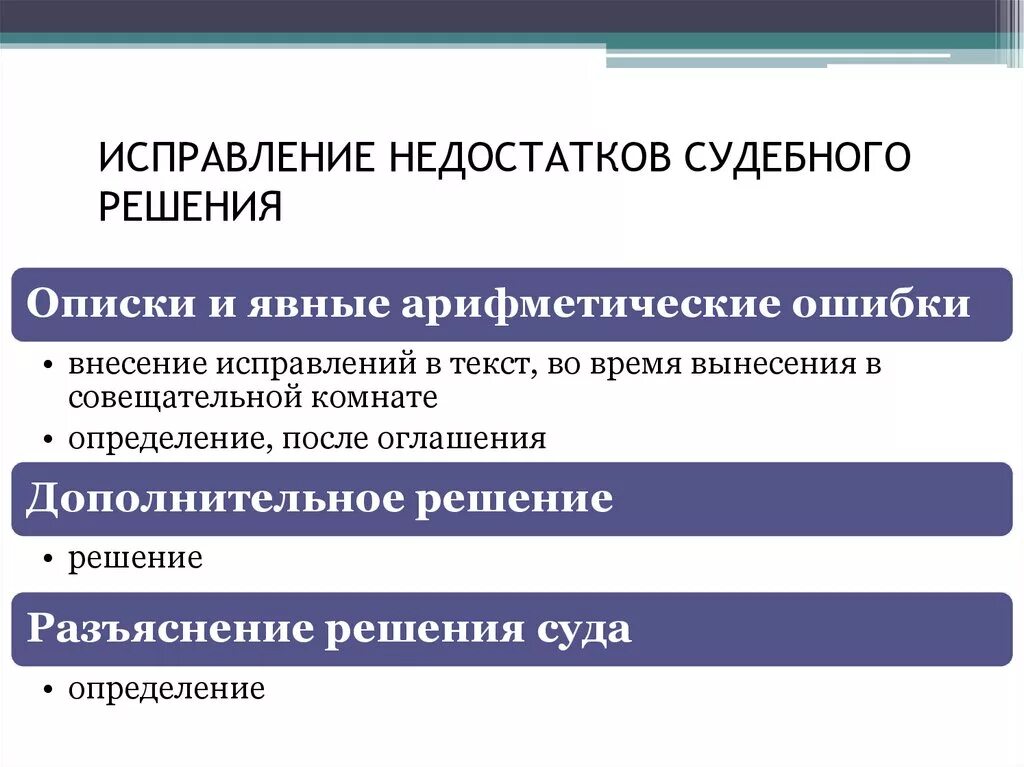 ИСПРАВЛЕНИЕ НЕДОСТАТКОВ СУДЕБНОГО РЕШЕНИЯ

Описки и явные арифметические ошибки

• внесение исправлений в текст, во время вынесения в совещательной комнате
• определение, после оглашения

Дополнительное решение

• решение

Разъяснение решения суда

• определение